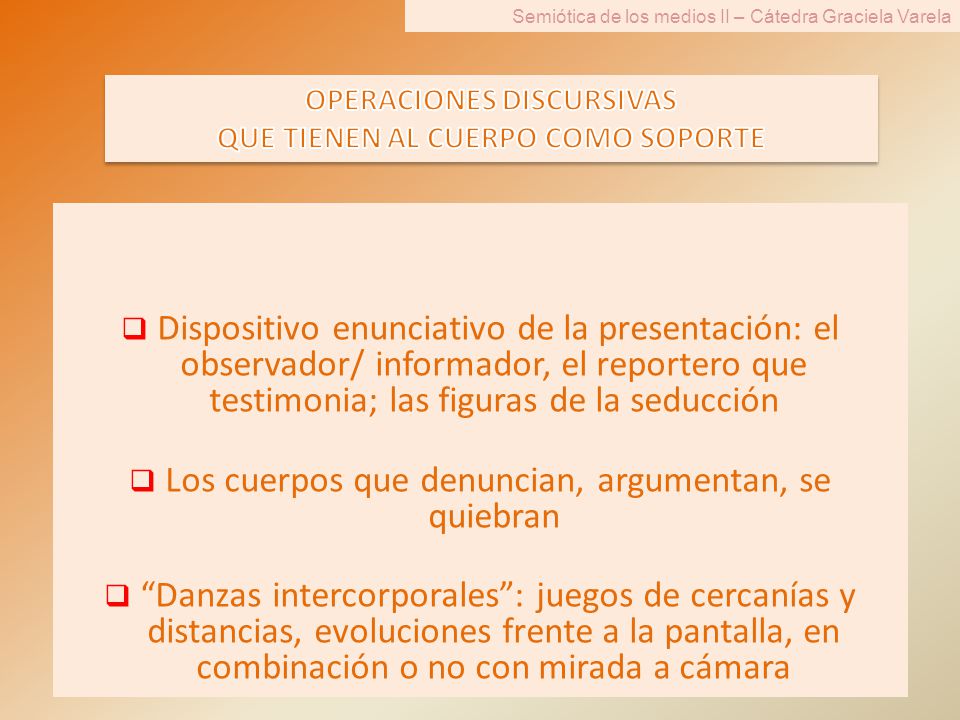 Semiótica de los medios II – Cátedra Graciela Varela

OPERACIONES DISCURSIVAS
QUE TIENEN AL CUERPO COMO SOPORTE

❑ Dispositivo enunciativo de la presentación: el observador/ informador, el reportero que testimonia; las figuras de la seducción

❑ Los cuerpos que denuncian, argumentan, se quiebran

❑ “Danzas intercorporales”: juegos de cercanías y distancias, evoluciones frente a la pantalla, en combinación o no con mirada a cámara